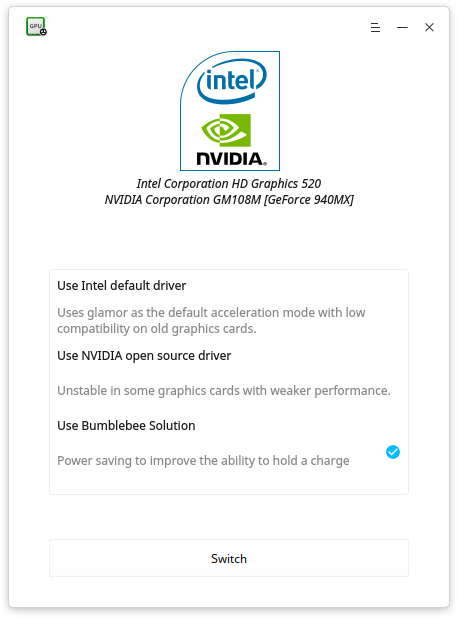 GPU

intel

NVIDIA.

Intel Corporation HD Graphics 520
NVIDIA Corporation GM108M [GeForce 940MX]

Use Intel default driver

Uses glamor as the default acceleration mode with low compatibility on old graphics cards.

Use NVIDIA open source driver

Unstable in some graphics cards with weaker performance.

Use Bumblebee Solution

Power saving to improve the ability to hold a charge

Switch